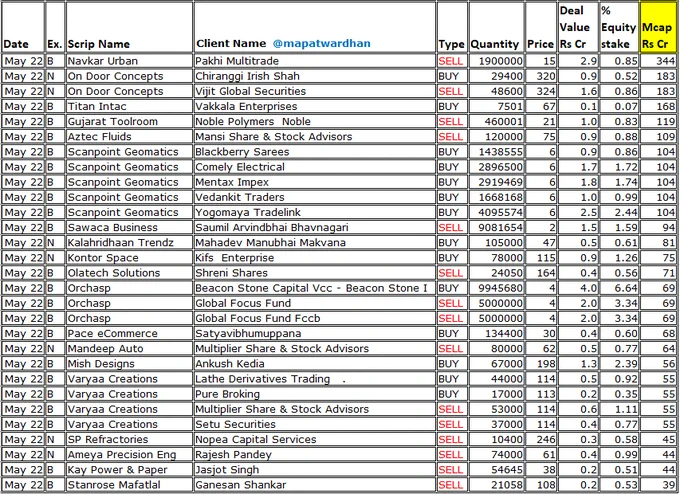 | Date | Ex. | Scrip Name | Client Name @mapatwardhan | Type | Quantity | Price | Deal Value Rs Cr | % Equity stake | Mcap Rs Cr |
|---|---|---|---|---|---|---|---|---|---|
| May 22 | B | Navkar Urban | Pakhi Multitrade | SELL | 1900000 | 15 | 2.9 | 0.85 | 344 |
| May 22 | N | On Door Concepts | Chiranggi Irish Shah | BUY | 29400 | 320 | 0.9 | 0.52 | 183 |
| May 22 | N | On Door Concepts | Vijit Global Securities | SELL | 48600 | 324 | 1.6 | 0.86 | 183 |
| May 22 | B | Titan Intac | Vakkala Enterprises | BUY | 7501 | 67 | 0.1 | 0.07 | 168 |
| May 22 | B | Gujarat Toolroom | Noble Polymers Noble | SELL | 460001 | 21 | 1.0 | 0.83 | 119 |
| May 22 | B | Aztec Fluids | Mansi Share & Stock Advisors | SELL | 120000 | 75 | 0.9 | 0.88 | 109 |
| May 22 | B | Scanpoint Geomatics | Blackberry Sarees | BUY | 1438555 | 6 | 0.9 | 0.86 | 104 |
| May 22 | B | Scanpoint Geomatics | Comely Electrical | BUY | 2896500 | 6 | 1.7 | 1.72 | 104 |
| May 22 | B | Scanpoint Geomatics | Mentax Impex | BUY | 2919469 | 6 | 1.8 | 1.74 | 104 |
| May 22 | B | Scanpoint Geomatics | Vedankit Traders | BUY | 1668168 | 6 | 1.0 | 0.99 | 104 |
| May 22 | B | Scanpoint Geomatics | Yogomaya Tradelink | BUY | 4095574 | 6 | 2.5 | 2.44 | 104 |
| May 22 | B | Sawaca Business | Saumil Arvindbhai Bhavnagari | SELL | 9081654 | 2 | 1.5 | 1.59 | 94 |
| May 22 | N | Kalahridhaan Trendz | Mahadev Manubhai Makvana | BUY | 105000 | 47 | 0.5 | 0.61 | 81 |
| May 22 | N | Kontor Space | Kifs Enterprise | BUY | 78000 | 115 | 0.9 | 1.26 | 75 |
| May 22 | B | Olatech Solutions | Shreni Shares | SELL | 24050 | 164 | 0.4 | 0.56 | 71 |
| May 22 | B | Orchasp | Beacon Stone Capital Vcc - Beacon Stone I | BUY | 9945680 | 4 | 4.0 | 6.64 | 69 |
| May 22 | B | Orchasp | Global Focus Fund | SELL | 5000000 | 4 | 2.0 | 3.34 | 69 |
| May 22 | B | Orchasp | Global Focus Fund Fccb | SELL | 5000000 | 4 | 2.0 | 3.34 | 69 |
| May 22 | B | Pace eCommerce | Satyavibhumuppana | BUY | 134400 | 30 | 0.4 | 0.60 | 68 |
| May 22 | N | Mandeep Auto | Multiplier Share & Stock Advisors | SELL | 80000 | 62 | 0.5 | 0.77 | 64 |
| May 22 | B | Mish Designs | Ankush Kedia | BUY | 67000 | 198 | 1.3 | 2.39 | 56 |
| May 22 | B | Varyaa Creations | Lathe Derivatives Trading . | BUY | 44000 | 114 | 0.5 | 0.92 | 55 |
| May 22 | B | Varyaa Creations | Pure Broking | BUY | 17000 | 113 | 0.2 | 0.35 | 55 |
| May 22 | B | Varyaa Creations | Multiplier Share & Stock Advisors | SELL | 53000 | 114 | 0.6 | 1.11 | 55 |
| May 22 | B | Varyaa Creations | Setu Securities | SELL | 37000 | 114 | 0.4 | 0.77 | 55 |
| May 22 | N | SP Refractories | Nopea Capital Services | SELL | 10400 | 246 | 0.3 | 0.58 | 45 |
| May 22 | N | Ameya Precision Eng | Rajesh Pandey | SELL | 74000 | 61 | 0.4 | 0.99 | 44 |
| May 22 | B | Kay Power & Paper | Jasjot Singh | SELL | 54645 | 38 | 0.2 | 0.51 | 44 |
| May 22 | B | Stanrose Mafatlal | Ganesan Shankar | SELL | 21058 | 108 | 0.2 | 0.53 | 39 |